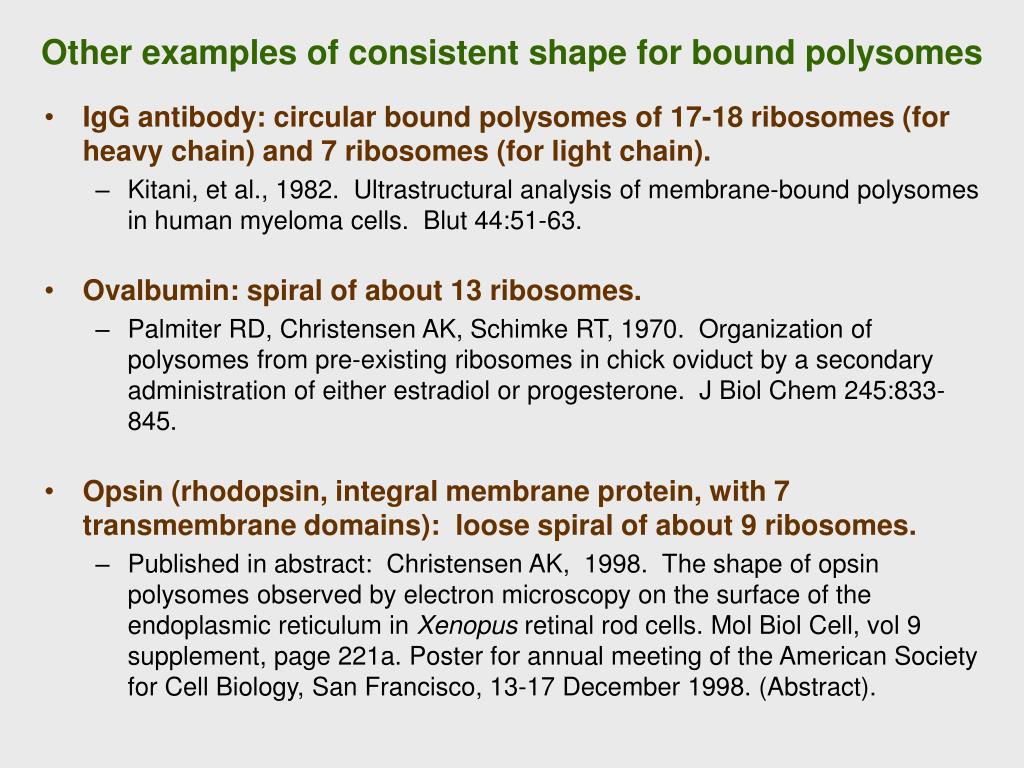 Other examples of consistent shape for bound polysomes

• IgG antibody: circular bound polysomes of 17-18 ribosomes (for heavy chain) and 7 ribosomes (for light chain).
 – Kitani, et al., 1982. Ultrastructural analysis of membrane-bound polysomes in human myeloma cells. Blut 44:51-63.

• Ovalbumin: spiral of about 13 ribosomes.
 – Palmiter RD, Christensen AK, Schimke RT, 1970. Organization of polysomes from pre-existing ribosomes in chick oviduct by a secondary administration of either estradiol or progesterone. J Biol Chem 245:833-845.

• Opsin (rhodopsin, integral membrane protein, with 7 transmembrane domains): loose spiral of about 9 ribosomes.
 – Published in abstract: Christensen AK, 1998. The shape of opsin polysomes observed by electron microscopy on the surface of the endoplasmic reticulum in Xenopus retinal rod cells. Mol Biol Cell, vol 9 supplement, page 221a. Poster for annual meeting of the American Society for Cell Biology, San Francisco, 13-17 December 1998. (Abstract).